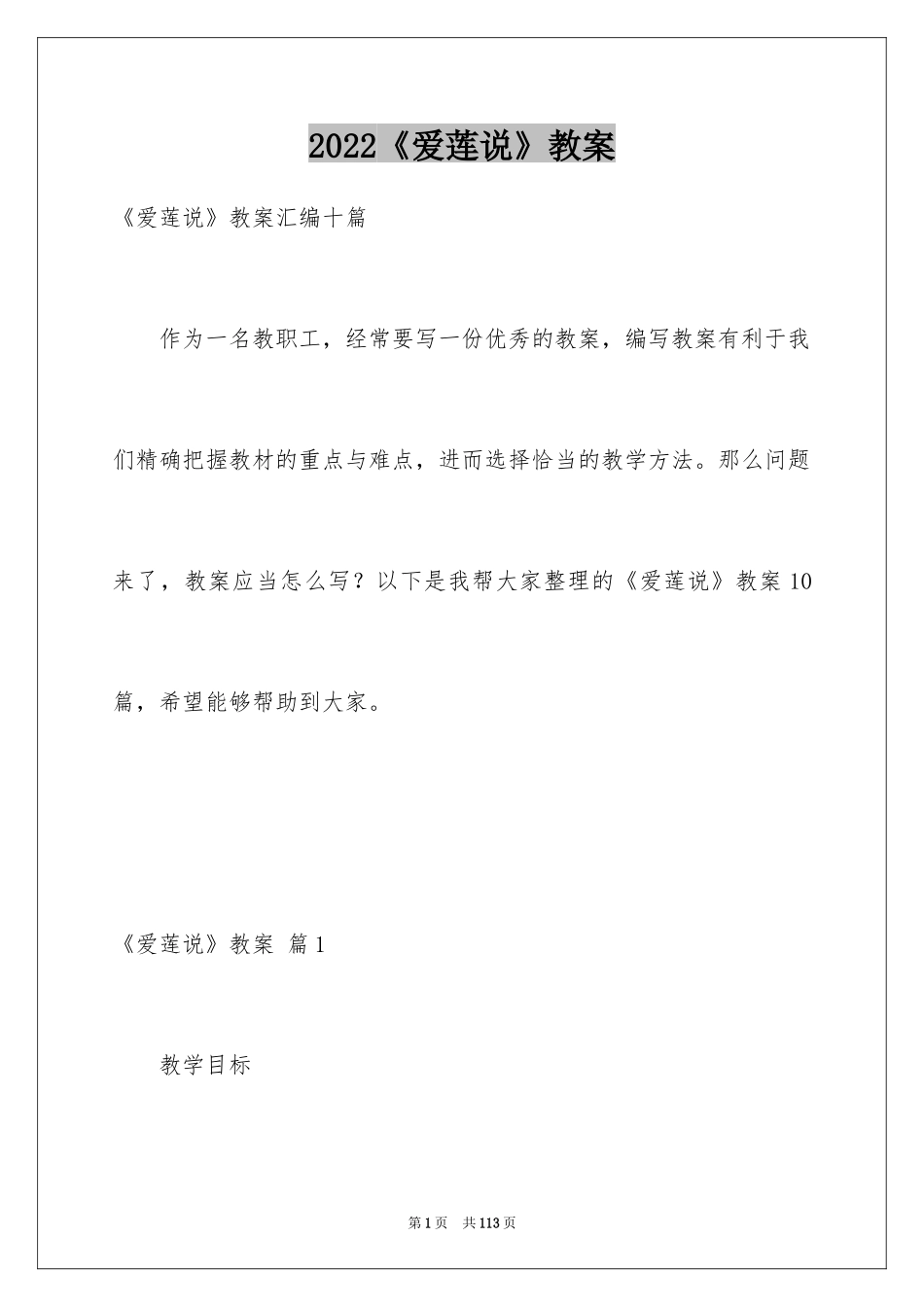 2022《爱莲说》教案

《爱莲说》教案汇编十篇

作为一名教职工，经常要写一份优秀的教案，编写教案有利于我们精确把握教材的重点与难点，进而选择恰当的教学方法。那么问题来了，教案应当怎么写？以下是我帮大家整理的《爱莲说》教案10篇，希望能够帮助到大家。

《爱莲说》教案 篇1

教学目标

第1页 共113页